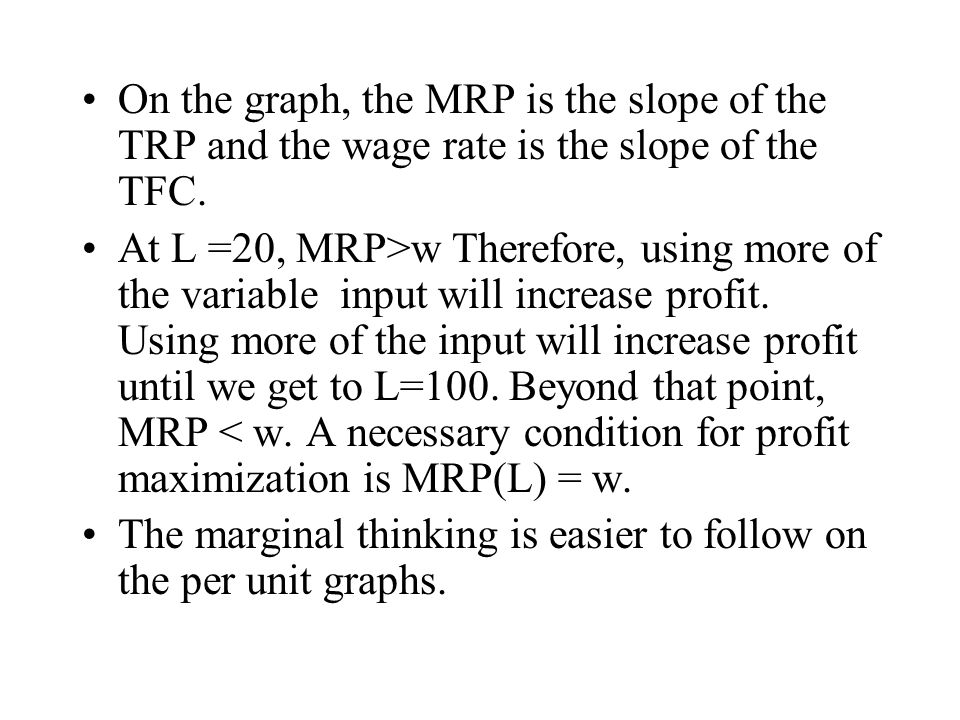 • On the graph, the MRP is the slope of the TRP and the wage rate is the slope of the TFC.

• At L =20, MRP>w Therefore, using more of the variable input will increase profit. Using more of the input will increase profit until we get to L=100. Beyond that point, MRP < w. A necessary condition for profit maximization is MRP(L) = w.

• The marginal thinking is easier to follow on the per unit graphs.